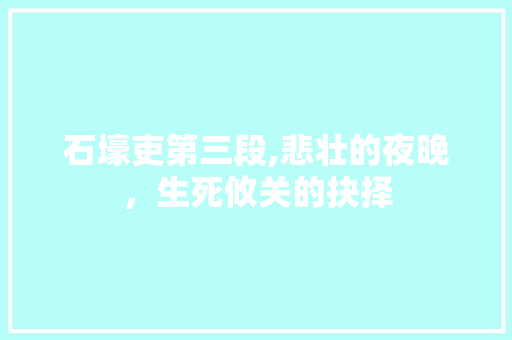 石壕吏第三段,悲壮的夜晚，生死攸关的抉择